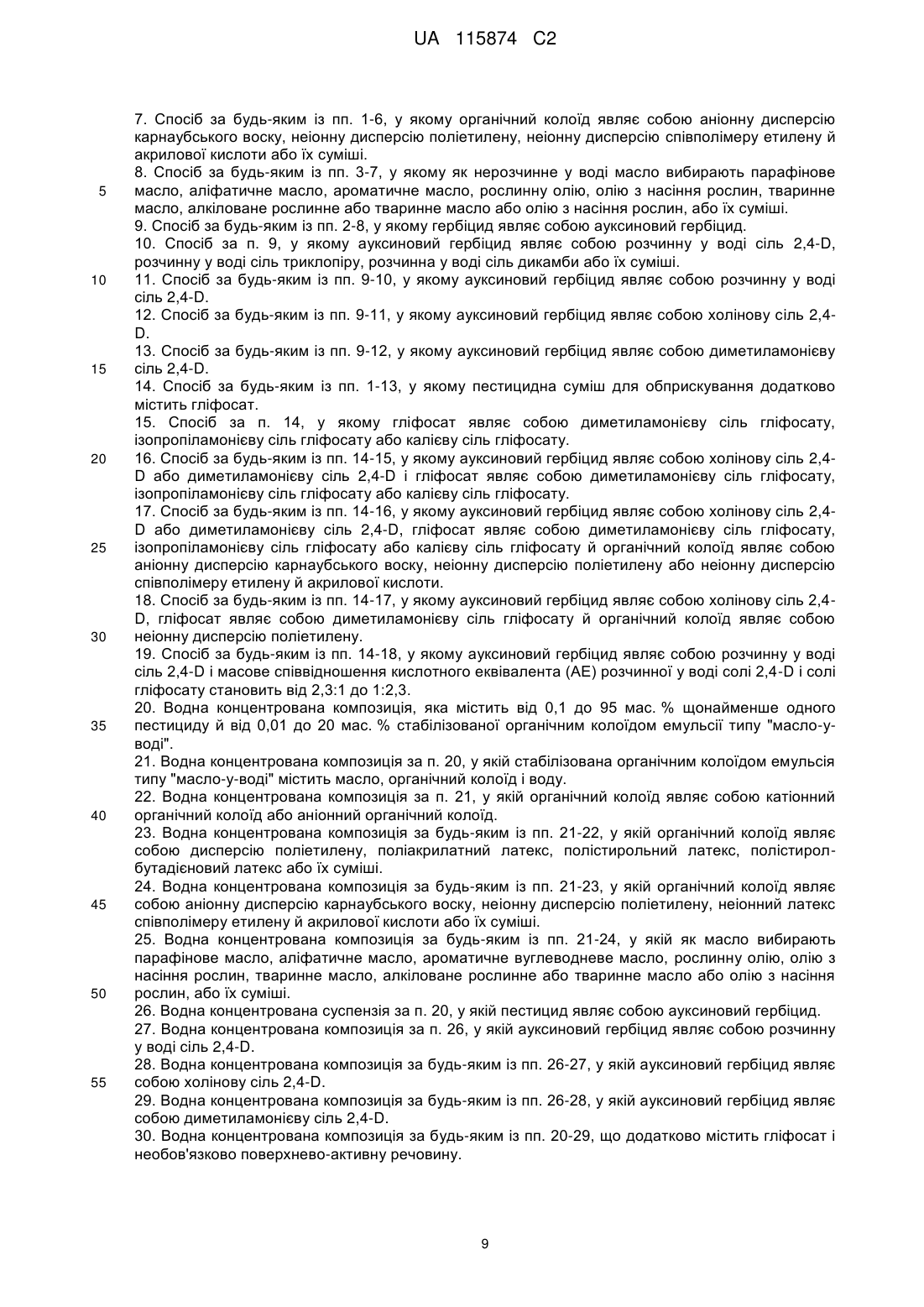 UA 115874 C2

7. Спосіб за будь-яким із пп. 1-6, у якому органічний колоїд являє собою аніонну дисперсію карнаубського воску, неіонну дисперсію поліетилену, неіонну дисперсію співполімеру етилену й акрилової кислоти або їх суміші.
8. Спосіб за будь-яким із пп. 3-7, у якому як нерозчинне у воді масло вибирають парафінове масло, аліфатичне масло, ароматичне масло, рослинну олію, олію з насіння рослин, тваринне масло, алкіловане рослинне або тваринне масло або олію з насіння рослин, або їх суміші.
9. Спосіб за будь-яким із пп. 2-8, у якому гербіцид являє собою ауксиновий гербіцид.
10. Спосіб за п. 9, у якому ауксиновий гербіцид являє собою розчинну у воді сіль 2,4-D, розчинну у воді сіль триклопіру, розчинна у воді сіль дикамби або їх суміші.
11. Спосіб за будь-яким із пп. 9-10, у якому ауксиновий гербіцид являє собою розчинну у воді сіль 2,4-D.
12. Спосіб за будь-яким із пп. 9-11, у якому ауксиновий гербіцид являє собою холінову сіль 2,4-D.
13. Спосіб за будь-яким із пп. 9-12, у якому ауксиновий гербіцид являє собою диметиламонієву сіль 2,4-D.
14. Спосіб за будь-яким із пп. 1-13, у якому пестицидна суміш для обприскування додатково містить гліфосат.
15. Спосіб за п. 14, у якому гліфосат являє собою диметиламонієву сіль гліфосату, ізопропіламонієву сіль гліфосату або калієву сіль гліфосату.
16. Спосіб за будь-яким із пп. 14-15, у якому ауксиновий гербіцид являє собою холінову сіль 2,4-D або диметиламонієву сіль 2,4-D і гліфосат являє собою диметиламонієву сіль гліфосату, ізопропіламонієву сіль гліфосату або калієву сіль гліфосату.
17. Спосіб за будь-яким із пп. 14-16, у якому ауксиновий гербіцид являє собою холінову сіль 2,4-D або диметиламонієву сіль 2,4-D, гліфосат являє собою диметиламонієву сіль гліфосату, ізопропіламонієву сіль гліфосату або калієву сіль гліфосату й органічний колоїд являє собою аніонну дисперсію карнаубського воску, неіонну дисперсію поліетилену або неіонну дисперсію співполімеру етилену й акрилової кислоти.
18. Спосіб за будь-яким із пп. 14-17, у якому ауксиновий гербіцид являє собою холінову сіль 2,4-D, гліфосат являє собою диметиламонієву сіль гліфосату й органічний колоїд являє собою неіонну дисперсію поліетилену.
19. Спосіб за будь-яким із пп. 14-18, у якому ауксиновий гербіцид являє собою розчинну у воді сіль 2,4-D і масове співвідношення кислотного еквівалента (AE) розчинної у воді солі 2,4-D і солі гліфосату становить від 2,3:1 до 1:2,3.
20. Водна концентрована композиція, яка містить від 0,1 до 95 мас. % щонайменше одного пестициду й від 0,01 до 20 мас. % стабілізованої органічним колоїдом емульсії типу "масло-у-воді".
21. Водна концентрована композиція за п. 20, у якій стабілізована органічним колоїдом емульсія типу "масло-у-воді" містить масло, органічний колоїд і воду.
22. Водна концентрована композиція за п. 21, у якій органічний колоїд являє собою катіонний органічний колоїд або аніонний органічний колоїд.
23. Водна концентрована композиція за будь-яким із пп. 21-22, у якій органічний колоїд являє собою дисперсію поліетилену, поліакрилатний латекс, полістирольний латекс, полістирол-бутадієновий латекс або їх суміші.
24. Водна концентрована композиція за будь-яким із пп. 21-23, у якій органічний колоїд являє собою аніонну дисперсію карнаубського воску, неіонну дисперсію поліетилену, неіонний латекс співполімеру етилену й акрилової кислоти або їх суміші.
25. Водна концентрована композиція за будь-яким із пп. 21-24, у якій як масло вибирають парафінове масло, аліфатичне масло, ароматичне вуглеводневе масло, рослинну олію, олію з насіння рослин, тваринне масло, алкіловане рослинне або тваринне масло або олію з насіння рослин, або їх суміші.
26. Водна концентрована суспензія за п. 20, у якій пестицид являє собою ауксиновий гербіцид.
27. Водна концентрована композиція за п. 26, у якій ауксиновий гербіцид являє собою розчинну у воді сіль 2,4-D.
28. Водна концентрована композиція за будь-яким із пп. 26-27, у якій ауксиновий гербіцид являє собою холінову сіль 2,4-D.
29. Водна концентрована композиція за будь-яким із пп. 26-28, у якій ауксиновий гербіцид являє собою диметиламонієву сіль 2,4-D.
30. Водна концентрована композиція за будь-яким із пп. 20-29, що додатково містить гліфосат і необов'язково поверхнево-активну речовину.

5
10
15
20
25
30
35
40
45
50
55

9